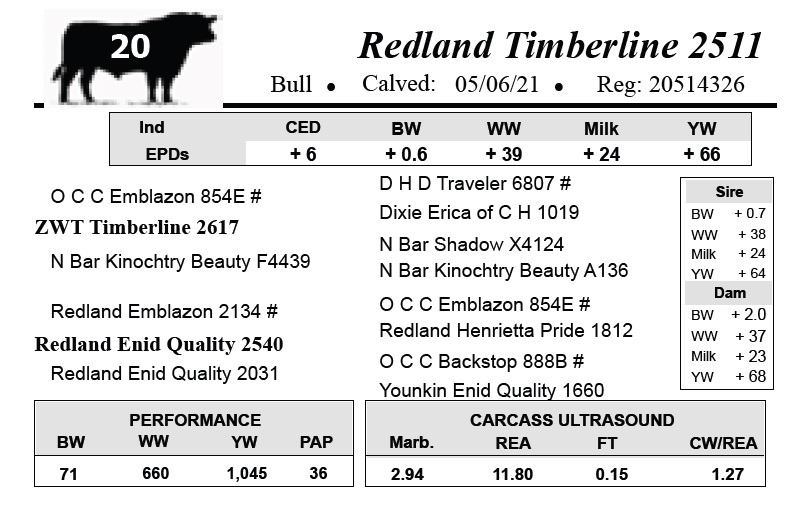 20

Redland Timberline 2511

Bull • Calved: 05/06/21 • Reg: 20514326

| Ind | CED | BW | WW | Milk | YW |
|---|---|---|---|---|---|
| EPDs | + 6 | + 0.6 | + 39 | + 24 | + 66 |

O C C Emblazon 854E #

ZWT Timberline 2617

N Bar Kinochtry Beauty F4439

Redland Emblazon 2134 #

Redland Enid Quality 2540

Redland Enid Quality 2031

D H D Traveler 6807 #

Dixie Erica of C H 1019

N Bar Shadow X4124

N Bar Kinochtry Beauty A136

O C C Emblazon 854E #

Redland Henrietta Pride 1812

O C C Backstop 888B #

Younkin Enid Quality 1660

Sire
BW + 0.7
WW + 38
Milk + 24
YW + 64

Dam
BW + 2.0
WW + 37
Milk + 23
YW + 68

PERFORMANCE

| BW | WW | YW | PAP |
|---|---|---|---|
| 71 | 660 | 1,045 | 36 |

CARCASS ULTRASOUND

| Marb. | REA | FT | CW/REA |
|---|---|---|---|
| 2.94 | 11.80 | 0.15 | 1.27 |